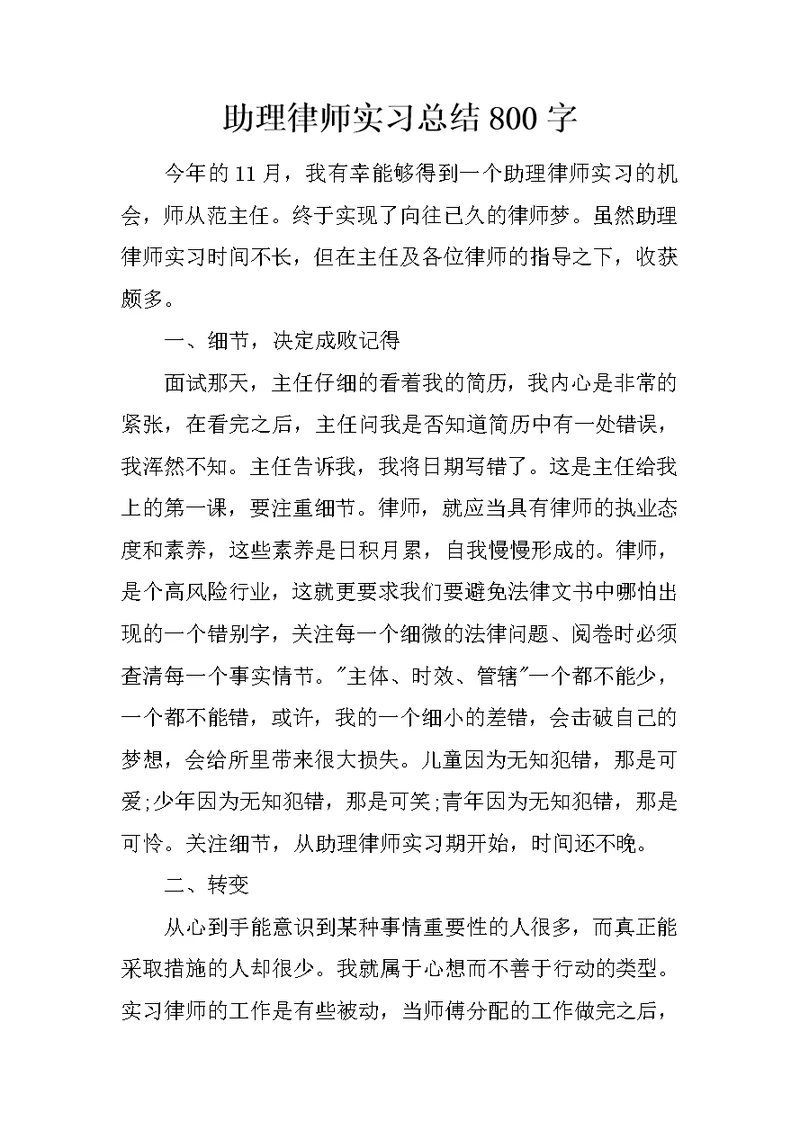 助理律师实习总结800字

今年的11月，我有幸能够得到一个助理律师实习的机会，师从范主任。终于实现了向往已久的律师梦。虽然助理律师实习时间不长，但在主任及各位律师的指导之下，收获颇多。

一、细节，决定成败记得

面试那天，主任仔细的看着我的简历，我内心是非常的紧张，在看完之后，主任问我是否知道简历中有一处错误，我浑然不知。主任告诉我，我将日期写错了。这是主任给我上的第一课，要注重细节。律师，就应当具有律师的执业态度和素养，这些素养是日积月累，自我慢慢形成的。律师，是个高风险行业，这就更要求我们要避免法律文书中哪怕出现的一个错别字，关注每一个细微的法律问题、阅卷时必须查清每一个事实情节。"主体、时效、管辖"一个都不能少，一个都不能错，或许，我的一个细小的差错，会击破自己的梦想，会给所里带来很大损失。儿童因为无知犯错，那是可爱;少年因为无知犯错，那是可笑;青年因为无知犯错，那是可怜。关注细节，从助理律师实习期开始，时间还不晚。

二、转变

从心到手能意识到某种事情重要性的人很多，而真正能采取措施的人却很少。我就属于心想而不善于行动的类型。实习律师的工作是有些被动，当师傅分配的工作做完之后，